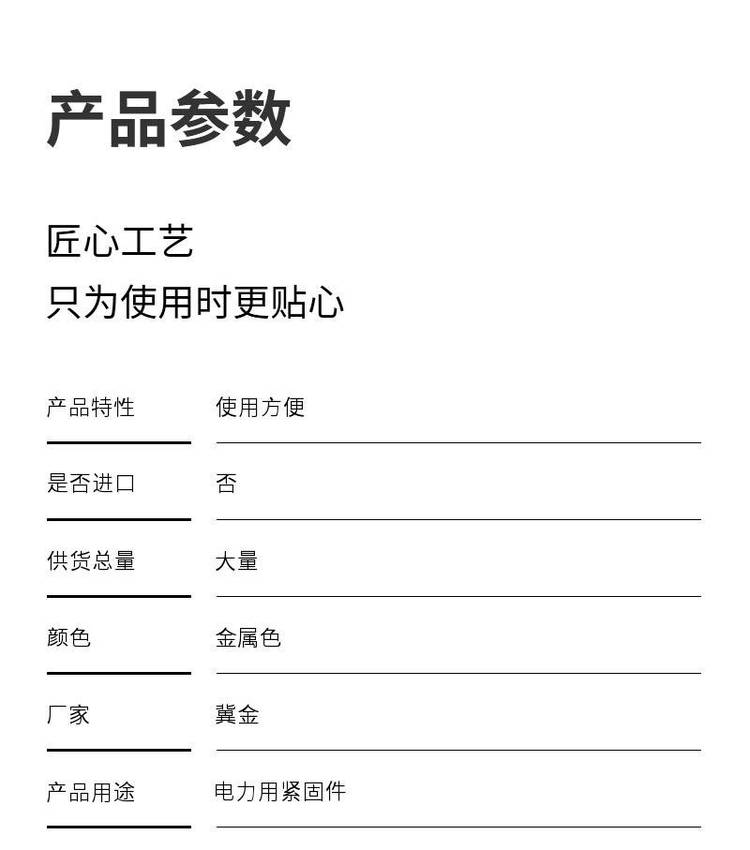 产品参数

匠心工艺
只为使用时更贴心

产品特性 使用方便

是否进口 否

供货总量 大量

颜色 金属色

厂家 冀金

产品用途 电力用紧固件